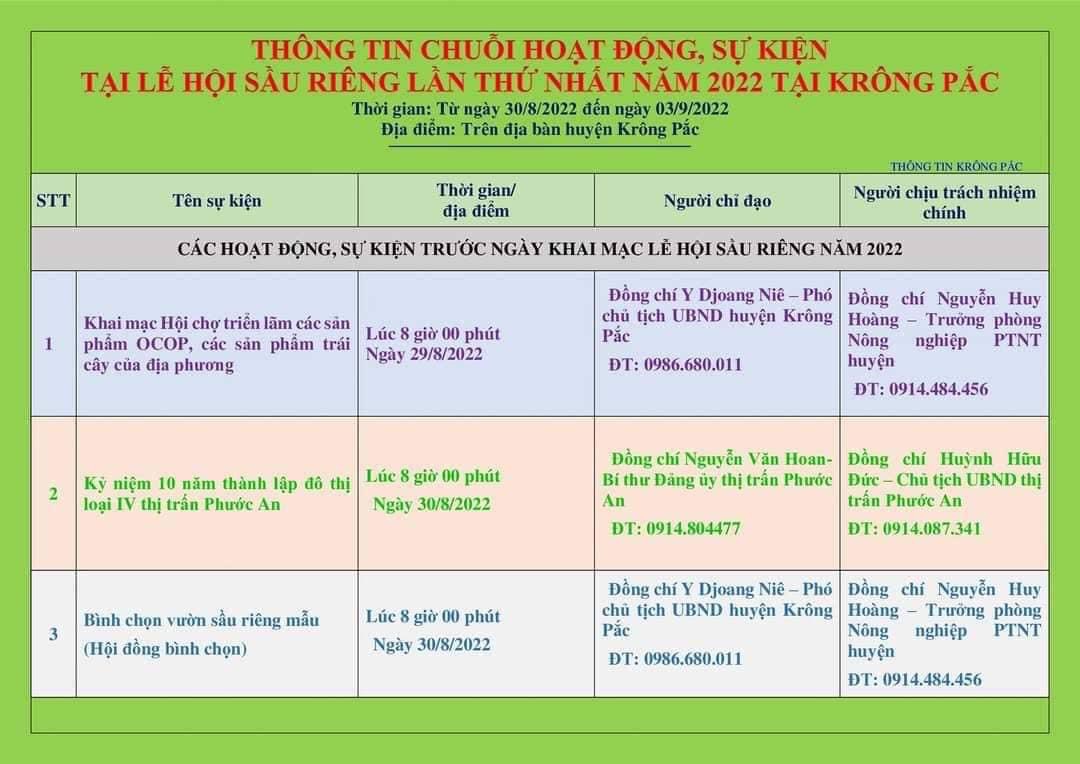 THÔNG TIN CHUỖI HOẠT ĐỘNG, SỰ KIỆN
TẠI LỄ HỘI SẦU RIÊNG LẦN THỨ NHẤT NĂM 2022 TẠI KRÔNG PẮC
Thời gian: Từ ngày 30/8/2022 đến ngày 03/9/2022
Địa điểm: Trên địa bàn huyện Krông Pắc

THÔNG TIN KRÔNG PẮC

| STT | Tên sự kiện | Thời gian/ địa điểm | Người chỉ đạo | Người chịu trách nhiệm chính |
|---|---|---|---|---|
| CÁC HOẠT ĐỘNG, SỰ KIỆN TRƯỚC NGÀY KHAI MẠC LỄ HỘI SẦU RIÊNG NĂM 2022 | | | | |
| 1 | Khai mạc Hội chợ triển lãm các sản phẩm OCOP, các sản phẩm trái cây của địa phương | Lúc 8 giờ 00 phút Ngày 29/8/2022 | Đồng chí Y Djoang Niê – Phó chủ tịch UBND huyện Krông Pắc ĐT: 0986.680.011 | Đồng chí Nguyễn Huy Hoàng – Trưởng phòng Nông nghiệp PTNT huyện ĐT: 0914.484.456 |
| 2 | Kỷ niệm 10 năm thành lập đô thị loại IV thị trấn Phước An | Lúc 8 giờ 00 phút Ngày 30/8/2022 | Đồng chí Nguyễn Văn Hoan- Bí thư Đảng ủy thị trấn Phước An ĐT: 0914.804477 | Đồng chí Huỳnh Hữu Đức – Chủ tịch UBND thị trấn Phước An ĐT: 0914.087.341 |
| 3 | Bình chọn vườn sầu riêng mẫu (Hội đồng bình chọn) | Lúc 8 giờ 00 phút Ngày 30/8/2022 | Đồng chí Y Djoang Niê – Phó chủ tịch UBND huyện Krông Pắc ĐT: 0986.680.011 | Đồng chí Nguyễn Huy Hoàng – Trưởng phòng Nông nghiệp PTNT huyện ĐT: 0914.484.456 |